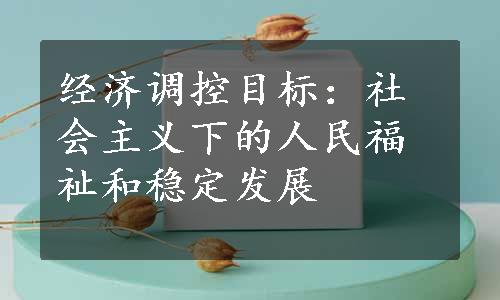 经济调控目标：社会主义下的人民福祉和稳定发展